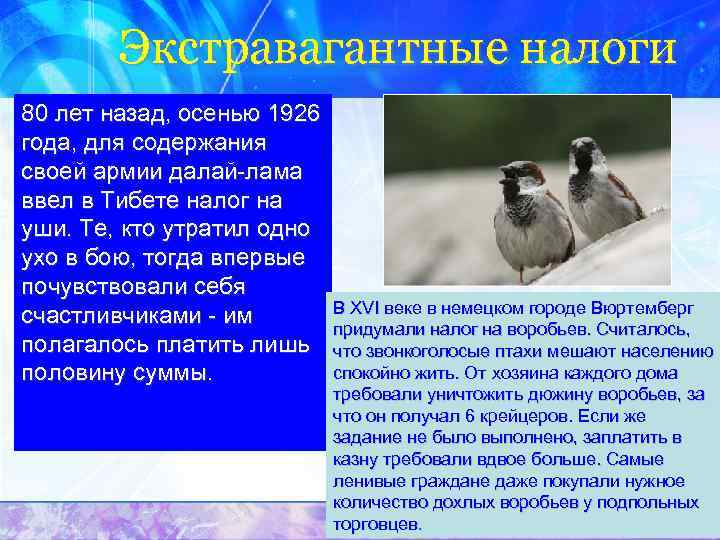 Экстравагантные налоги

80 лет назад, осенью 1926 года, для содержания своей армии далай-лама ввел в Тибете налог на уши. Те, кто утратил одно ухо в бою, тогда впервые почувствовали себя счастливчиками - им полагалось платить лишь половину суммы.

В XVI веке в немецком городе Вюртемберг придумали налог на воробьев. Считалось, что звонкоголосые птахи мешают населению спокойно жить. От хозяина каждого дома требовали уничтожить дюжину воробьев, за что он получал 6 крейцеров. Если же задание не было выполнено, заплатить в казну требовали вдвое больше. Самые ленивые граждане даже покупали нужное количество дохлых воробьев у подпольных торговцев.